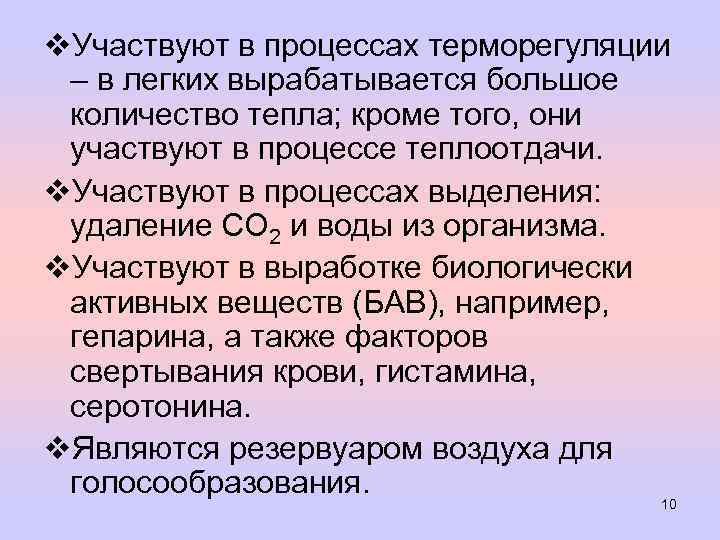 ❖Участвуют в процессах терморегуляции – в легких вырабатывается большое количество тепла; кроме того, они участвуют в процессе теплоотдачи.

❖Участвуют в процессах выделения: удаление $CO_2$ и воды из организма.

❖Участвуют в выработке биологически активных веществ (БАВ), например, гепарина, а также факторов свертывания крови, гистамина, серотонина.

❖Являются резервуаром воздуха для голосообразования.

10